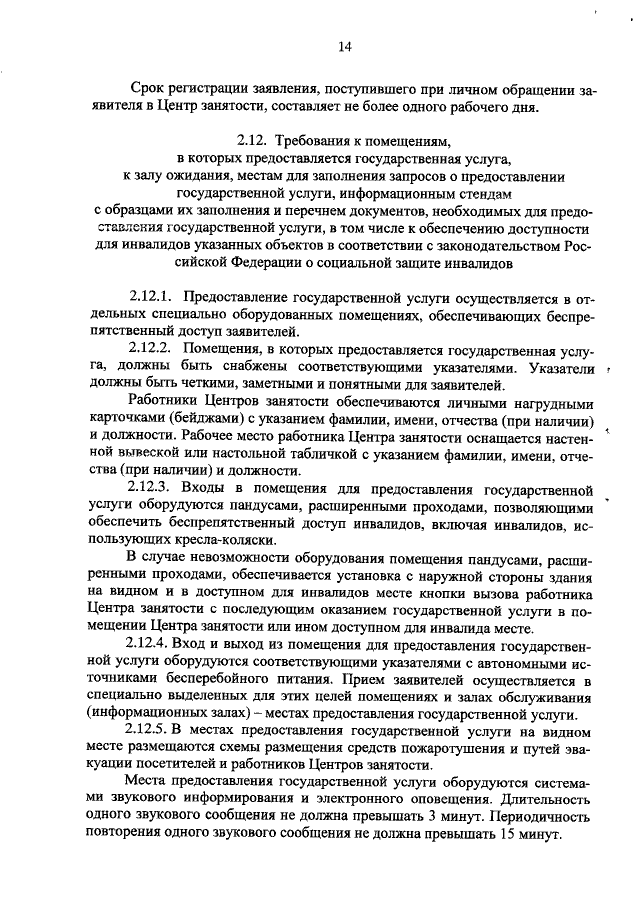 14

Срок регистрации заявления, поступившего при личном обращении заявителя в Центр занятости, составляет не более одного рабочего дня.

2.12. Требования к помещениям, в которых предоставляется государственная услуга, к залу ожидания, местам для заполнения запросов о предоставлении государственной услуги, информационным стендам с образцами их заполнения и перечнем документов, необходимых для предоставления государственной услуги, в том числе к обеспечению доступности для инвалидов указанных объектов в соответствии с законодательством Российской Федерации о социальной защите инвалидов

2.12.1. Предоставление государственной услуги осуществляется в отдельных специально оборудованных помещениях, обеспечивающих беспрепятственный доступ заявителей.

2.12.2. Помещения, в которых предоставляется государственная услуга, должны быть снабжены соответствующими указателями. Указатели должны быть четкими, заметными и понятными для заявителей.

Работники Центров занятости обеспечиваются личными нагрудными карточками (бейджами) с указанием фамилии, имени, отчества (при наличии) и должности. Рабочее место работника Центра занятости оснащается настенной вывеской или настольной табличкой с указанием фамилии, имени, отчества (при наличии) и должности.

2.12.3. Входы в помещения для предоставления государственной услуги оборудуются пандусами, расширенными проходами, позволяющими обеспечить беспрепятственный доступ инвалидов, включая инвалидов, использующих кресла-коляски.

В случае невозможности оборудования помещения пандусами, расширенными проходами, обеспечивается установка с наружной стороны здания на видном и в доступном для инвалидов месте кнопки вызова работника Центра занятости с последующим оказанием государственной услуги в помещении Центра занятости или ином доступном для инвалида месте.

2.12.4. Вход и выход из помещения для предоставления государственной услуги оборудуются соответствующими указателями с автономными источниками бесперебойного питания. Прием заявителей осуществляется в специально выделенных для этих целей помещениях и залах обслуживания (информационных залах) – местах предоставления государственной услуги.

2.12.5. В местах предоставления государственной услуги на видном месте размещаются схемы размещения средств пожаротушения и путей эвакуации посетителей и работников Центров занятости.

Места предоставления государственной услуги оборудуются системами звукового информирования и электронного оповещения. Длительность одного звукового сообщения не должна превышать 3 минут. Периодичность повторения одного звукового сообщения не должна превышать 15 минут.